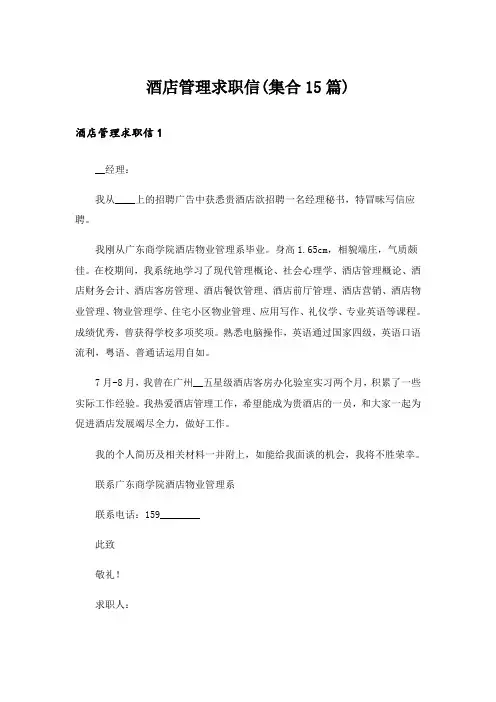 酒店管理求职信(集合15篇)

酒店管理求职信1

__经理：

我从____上的招聘广告中获悉贵酒店欲招聘一名经理秘书，特冒昧写信应聘。

我刚从广东商学院酒店物业管理系毕业。身高1.65cm，相貌端庄，气质颇佳。在校期间，我系统地学习了现代管理概论、社会心理学、酒店管理概论、酒店财务会计、酒店客房管理、酒店餐饮管理、酒店前厅管理、酒店营销、酒店物业管理、物业管理学、住宅小区物业管理、应用写作、礼仪学、专业英语等课程。成绩优秀，曾获得学校多项奖项。熟悉电脑操作，英语通过国家四级，英语口语流利，粤语、普通话运用自如。

7月-8月，我曾在广州__五星级酒店客房办化验室实习两个月，积累了一些实际工作经验。我热爱酒店管理工作，希望能成为贵酒店的一员，和大家一起为促进酒店发展竭尽全力，做好工作。

我的个人简历及相关材料一并附上，如能给我面谈的机会，我将不胜荣幸。

联系广东商学院酒店物业管理系

联系电话：159________

此致

敬礼！

求职人：